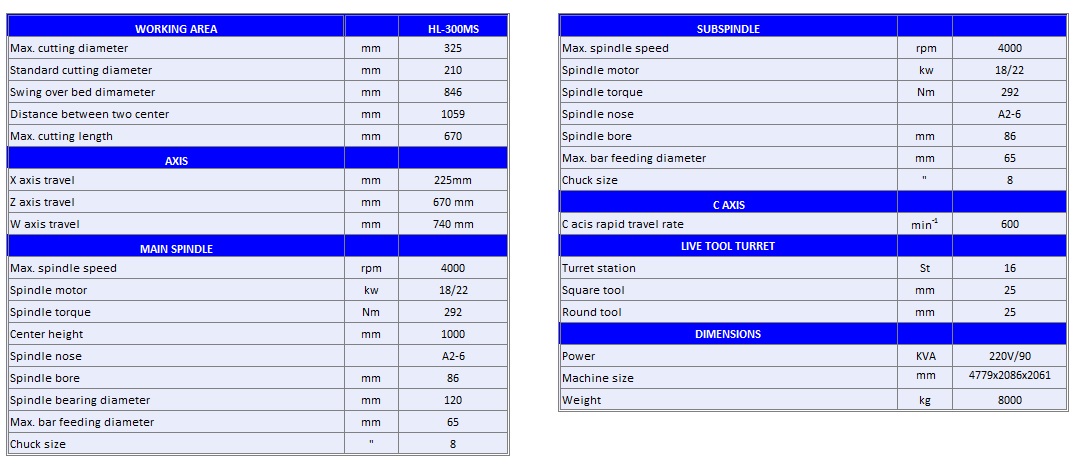 | WORKING AREA | | HL-300MS |
|---|---|---|
| Max. cutting diameter | mm | 325 |
| Standard cutting diameter | mm | 210 |
| Swing over bed dimameter | mm | 846 |
| Distance between two center | mm | 1059 |
| Max. cutting length | mm | 670 |
| AXIS | | |
| X axis travel | mm | 225mm |
| Z axis travel | mm | 670 mm |
| W axis travel | mm | 740 mm |
| MAIN SPINDLE | | |
| Max. spindle speed | rpm | 4000 |
| Spindle motor | kw | 18/22 |
| Spindle torque | Nm | 292 |
| Center height | mm | 1000 |
| Spindle nose | | A2-6 |
| Spindle bore | mm | 86 |
| Spindle bearing diameter | mm | 120 |
| Max. bar feeding diameter | mm | 65 |
| Chuck size | " | 8 |

| SUBSPINDLE | | |
|---|---|---|
| Max. spindle speed | rpm | 4000 |
| Spindle motor | kw | 18/22 |
| Spindle torque | Nm | 292 |
| Spindle nose | | A2-6 |
| Spindle bore | mm | 86 |
| Max. bar feeding diameter | mm | 65 |
| Chuck size | " | 8 |
| C AXIS | | |
| C acis rapid travel rate | $min^{-1}$ | 600 |
| LIVE TOOL TURRET | | |
| Turret station | St | 16 |
| Square tool | mm | 25 |
| Round tool | mm | 25 |
| DIMENSIONS | | |
| Power | KVA | 220V/90 |
| Machine size | mm | 4779x2086x2061 |
| Weight | kg | 8000 |